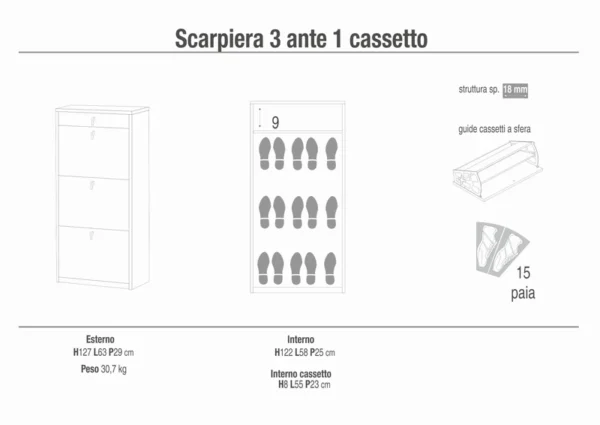 Scarpiera 3 ante 1 cassetto

9

struttura sp. 18 mm

guide cassetti a sfera

15 paia

Esterno
H127 L63 P29 cm
Peso 30,7 kg

Interno
H122 L58 P25 cm

Interno cassetto
H8 L55 P23 cm